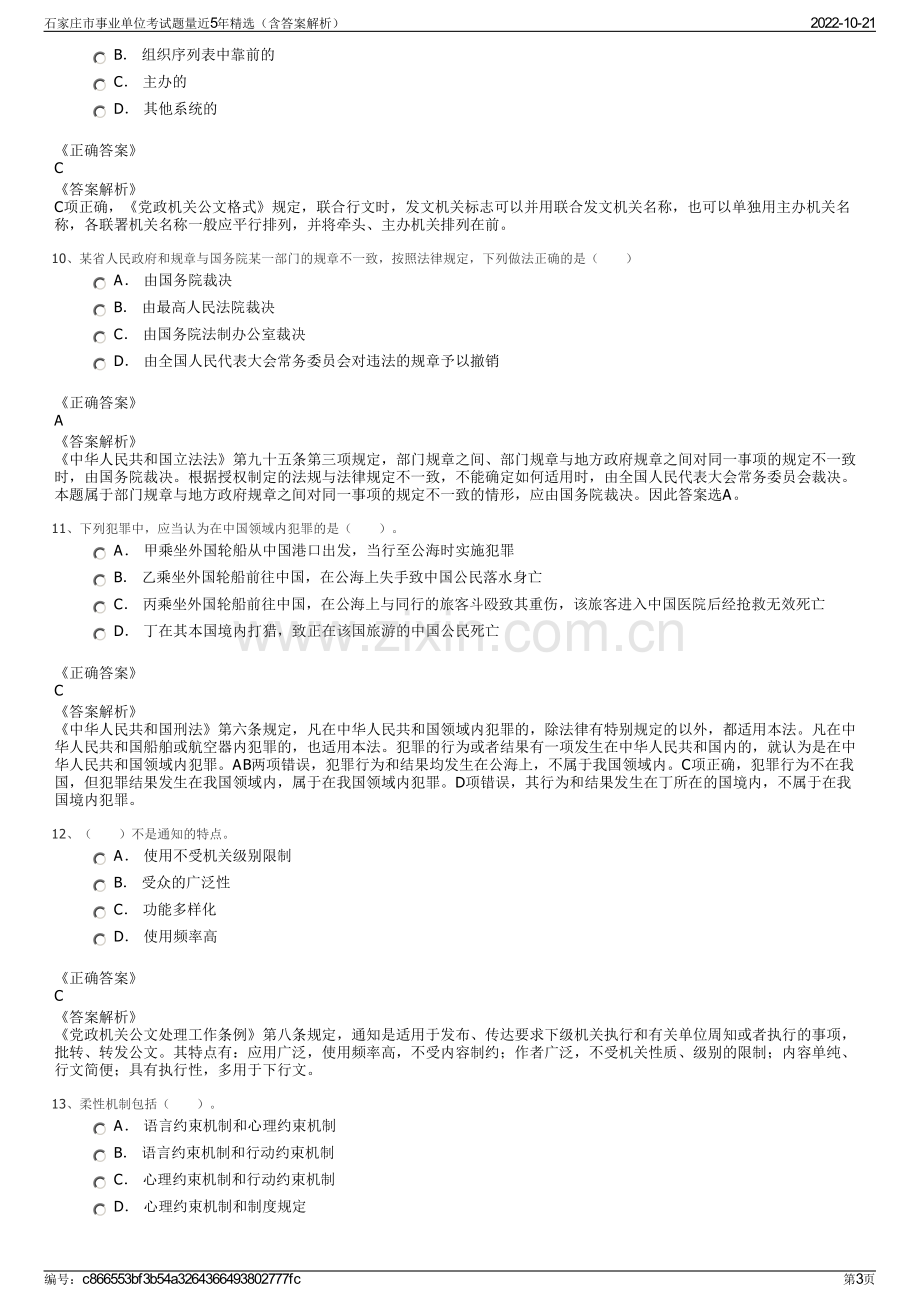 石家庄市事业单位考试题量近5年精选（含答案解析）

2022-10-21

B. 组织序列表中靠前的

C. 主办的

D. 其他系统的

《正确答案》
C
《答案解析》
C项正确，《党政机关公文格式》规定，联合行文时，发文机关标志可以并用联合发文机关名称，也可以单独用主办机关名称，各联署机关名称一般应平行排列，并将牵头、主办机关排列在前。

10、某省人民政府和规章与国务院某一部门的规章不一致，按照法律规定，下列做法正确的是（　　）

A. 由国务院裁决

B. 由最高人民法院裁决

C. 由国务院法制办公室裁决

D. 由全国人民代表大会常务委员会对违法的规章予以撤销

《正确答案》
A
《答案解析》
《中华人民共和国立法法》第九十五条第三项规定，部门规章之间、部门规章与地方政府规章之间对同一事项的规定不一致时，由国务院裁决。根据授权制定的法规与法律规定不一致，不能确定如何适用时，由全国人民代表大会常务委员会裁决。本题属于部门规章与地方政府规章之间对同一事项的规定不一致的情形，应由国务院裁决。因此答案选A。

11、下列犯罪中，应当认为在中国领域内犯罪的是（　　）。

A. 甲乘坐外国轮船从中国港口出发，当行至公海时实施犯罪

B. 乙乘坐外国轮船前往中国，在公海上失手致中国公民落水身亡

C. 丙乘坐外国轮船前往中国，在公海上与同行的旅客斗殴致其重伤，该旅客进入中国医院后经抢救无效死亡

D. 丁在其本国境内打猎，致正在该国旅游的中国公民死亡

www.zixin.com.cn

《正确答案》
C
《答案解析》
《中华人民共和国刑法》第六条规定，凡在中华人民共和国领域内犯罪的，除法律有特别规定的以外，都适用本法。凡在中华人民共和国船舶或航空器内犯罪的，也适用本法。犯罪的行为或者结果有一项发生在中华人民共和国内的，就认为是在中华人民共和国领域内犯罪。AB两项错误，犯罪行为和结果均发生在公海上，不属于我国领域内。C项正确，犯罪行为不在我国，但犯罪结果发生在我国领域内，属于在我国领域内犯罪。D项错误，其行为和结果发生在丁所在的国境内，不属于在我国境内犯罪。

12、（　　）不是通知的特点。

A. 使用不受机关级别限制

B. 受众的广泛性

C. 功能多样化

D. 使用频率高

《正确答案》
C
《答案解析》
《党政机关公文处理工作条例》第八条规定，通知是适用于发布、传达要求下级机关执行和有关单位周知或者执行的事项，批转、转发公文。其特点有：应用广泛，使用频率高，不受内容制约；作者广泛，不受机关性质、级别的限制；内容单纯、行文简便；具有执行性，多用于下行文。

13、柔性机制包括（　　）。

A. 语言约束机制和心理约束机制

B. 语言约束机制和行动约束机制

C. 心理约束机制和行动约束机制

D. 心理约束机制和制度规定

编号：c866553bf3b54a3264366493802777fc

第3页